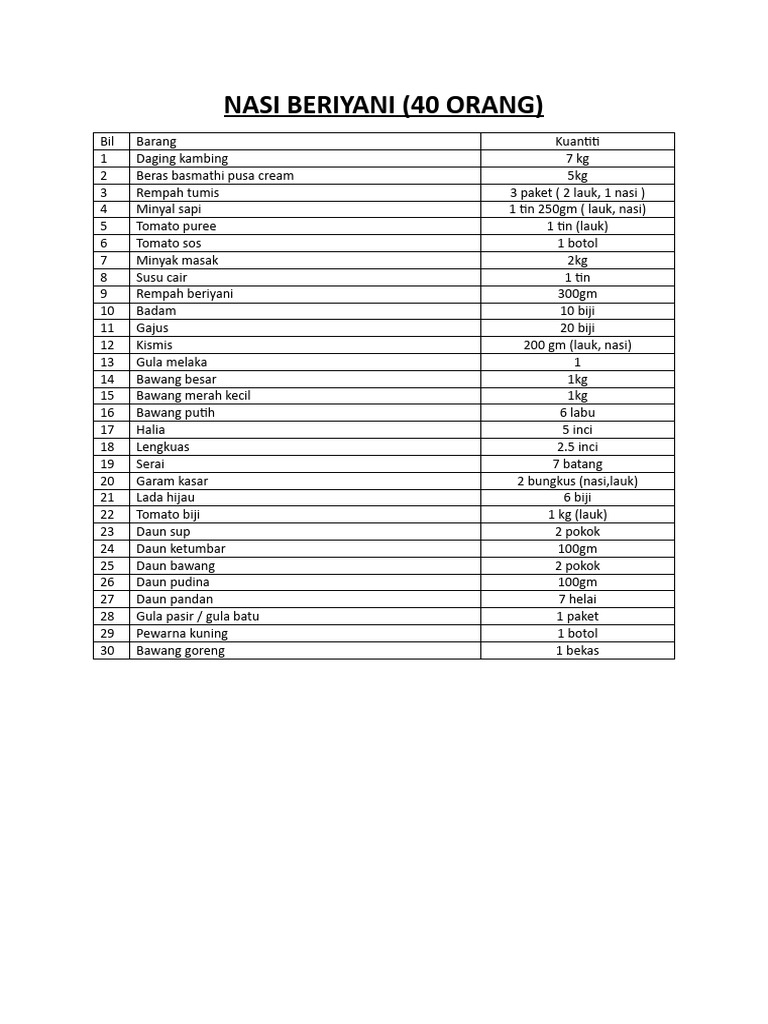 NASI BERIYANI (40 ORANG)

| Bil | Barang | Kuantiti |
|---|---|---|
| 1 | Daging kambing | 7 kg |
| 2 | Beras basmathi pusa cream | 5kg |
| 3 | Rempah tumis | 3 paket ( 2 lauk, 1 nasi ) |
| 4 | Minyal sapi | 1 tin 250gm ( lauk, nasi) |
| 5 | Tomato puree | 1 tin (lauk) |
| 6 | Tomato sos | 1 botol |
| 7 | Minyak masak | 2kg |
| 8 | Susu cair | 1 tin |
| 9 | Rempah beriyani | 300gm |
| 10 | Badam | 10 biji |
| 11 | Gajus | 20 biji |
| 12 | Kismis | 200 gm (lauk, nasi) |
| 13 | Gula melaka | 1 |
| 14 | Bawang besar | 1kg |
| 15 | Bawang merah kecil | 1kg |
| 16 | Bawang putih | 6 labu |
| 17 | Halia | 5 inci |
| 18 | Lengkuas | 2.5 inci |
| 19 | Serai | 7 batang |
| 20 | Garam kasar | 2 bungkus (nasi,lauk) |
| 21 | Lada hijau | 6 biji |
| 22 | Tomato biji | 1 kg (lauk) |
| 23 | Daun sup | 2 pokok |
| 24 | Daun ketumbar | 100gm |
| 25 | Daun bawang | 2 pokok |
| 26 | Daun pudina | 100gm |
| 27 | Daun pandan | 7 helai |
| 28 | Gula pasir / gula batu | 1 paket |
| 29 | Pewarna kuning | 1 botol |
| 30 | Bawang goreng | 1 bekas |